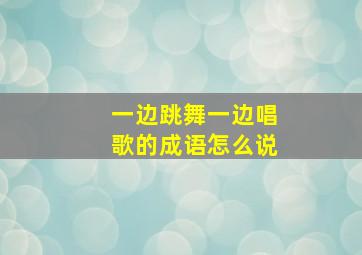 一边跳舞一边唱歌的成语怎么说